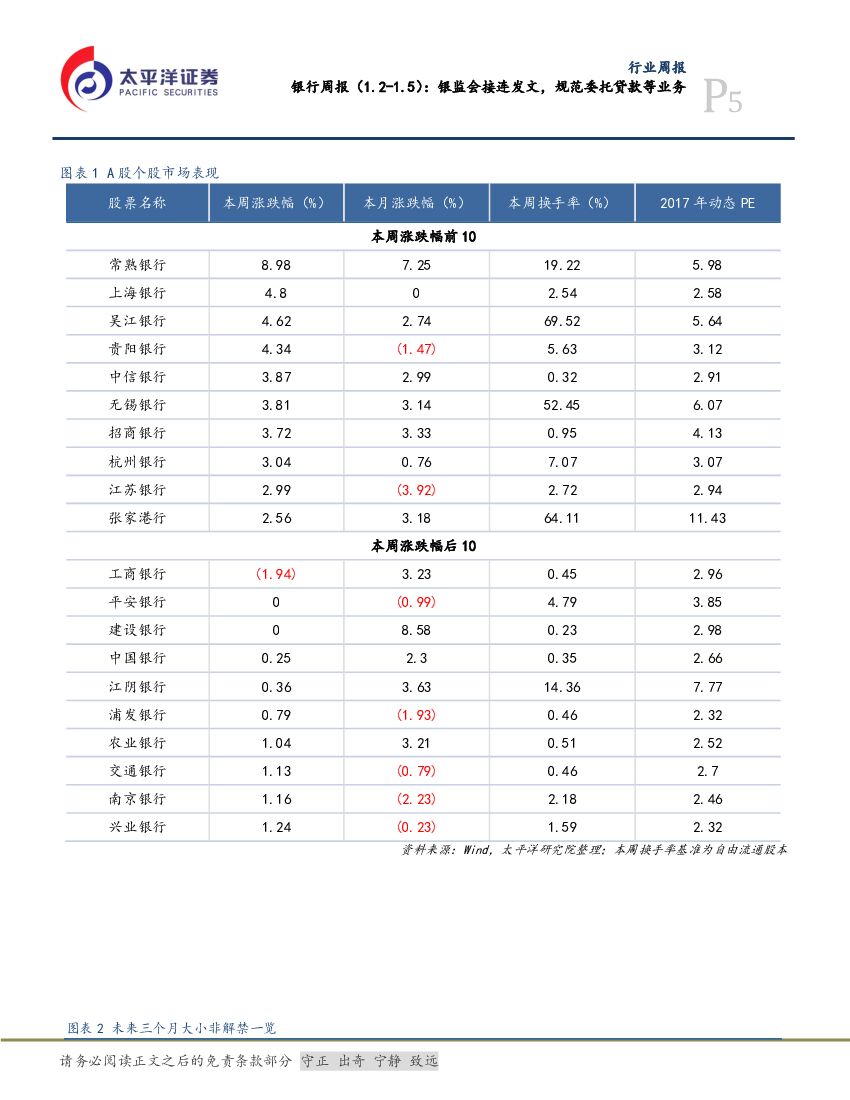 太平洋证券
PACIFIC SECURITIES

行业周报
银行周报（1.2-1.5）：银监会接连发文，规范委托贷款等业务
P5

图表 1 A 股个股市场表现

| 股票名称 | 本周涨跌幅（%） | 本月涨跌幅（%） | 本周换手率（%） | 2017 年动态 PE |
|---|---|---|---|---|
| 本周涨跌幅前 10 | | | | |
| 常熟银行 | 8.98 | 7.25 | 19.22 | 5.98 |
| 上海银行 | 4.8 | 0 | 2.54 | 2.58 |
| 吴江银行 | 4.62 | 2.74 | 69.52 | 5.64 |
| 贵阳银行 | 4.34 | (1.47) | 5.63 | 3.12 |
| 中信银行 | 3.87 | 2.99 | 0.32 | 2.91 |
| 无锡银行 | 3.81 | 3.14 | 52.45 | 6.07 |
| 招商银行 | 3.72 | 3.33 | 0.95 | 4.13 |
| 杭州银行 | 3.04 | 0.76 | 7.07 | 3.07 |
| 江苏银行 | 2.99 | (3.92) | 2.72 | 2.94 |
| 张家港行 | 2.56 | 3.18 | 64.11 | 11.43 |
| 本周涨跌幅后 10 | | | | |
| 工商银行 | (1.94) | 3.23 | 0.45 | 2.96 |
| 平安银行 | 0 | (0.99) | 4.79 | 3.85 |
| 建设银行 | 0 | 8.58 | 0.23 | 2.98 |
| 中国银行 | 0.25 | 2.3 | 0.35 | 2.66 |
| 江阴银行 | 0.36 | 3.63 | 14.36 | 7.77 |
| 浦发银行 | 0.79 | (1.93) | 0.46 | 2.32 |
| 农业银行 | 1.04 | 3.21 | 0.51 | 2.52 |
| 交通银行 | 1.13 | (0.79) | 0.46 | 2.7 |
| 南京银行 | 1.16 | (2.23) | 2.18 | 2.46 |
| 兴业银行 | 1.24 | (0.23) | 1.59 | 2.32 |

资料来源：Wind，太平洋研究院整理；本周换手率基准为自由流通股本

图表 2 未来三个月大小非解禁一览

请务必阅读正文之后的免责条款部分 守正 出奇 宁静 致远